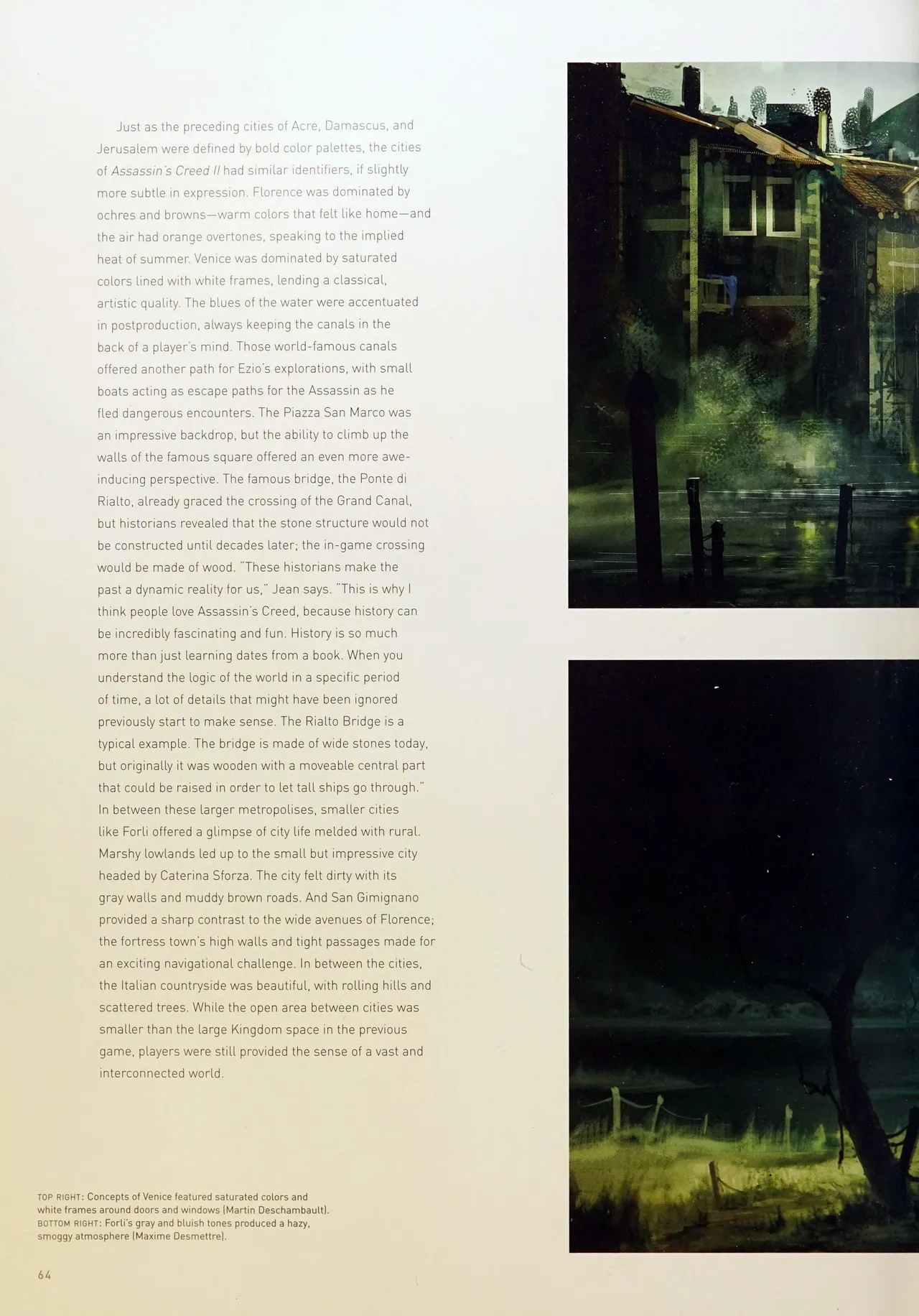 Just as the preceding cities of Acre, Damascus, and Jerusalem were defined by bold color palettes, the cities of Assassin's Creed II had similar identifiers, if slightly more subtle in expression. Florence was dominated by ochres and browns—warm colors that felt like home—and the air had orange overtones, speaking to the implied heat of summer. Venice was dominated by saturated colors lined with white frames, lending a classical, artistic quality. The blues of the water were accentuated in postproduction, always keeping the canals in the back of a player's mind. Those world-famous canals offered another path for Ezio's explorations, with small boats acting as escape paths for the Assassin as he fled dangerous encounters. The Piazza San Marco was an impressive backdrop, but the ability to climb up the walls of the famous square offered an even more awe-inducing perspective. The famous bridge, the Ponte di Rialto, already graced the crossing of the Grand Canal, but historians revealed that the stone structure would not be constructed until decades later; the in-game crossing would be made of wood. "These historians make the past a dynamic reality for us," Jean says. "This is why I think people love Assassin's Creed, because history can be incredibly fascinating and fun. History is so much more than just learning dates from a book. When you understand the logic of the world in a specific period of time, a lot of details that might have been ignored previously start to make sense. The Rialto Bridge is a typical example. The bridge is made of wide stones today, but originally it was wooden with a moveable central part that could be raised in order to let tall ships go through." In between these larger metropolises, smaller cities like Forli offered a glimpse of city life melded with rural. Marshy lowlands led up to the small but impressive city headed by Caterina Sforza. The city felt dirty with its gray walls and muddy brown roads. And San Gimignano provided a sharp contrast to the wide avenues of Florence; the fortress town's high walls and tight passages made for an exciting navigational challenge. In between the cities, the Italian countryside was beautiful, with rolling hills and scattered trees. While the open area between cities was smaller than the large Kingdom space in the previous game, players were still provided the sense of a vast and interconnected world.

TOP RIGHT: Concepts of Venice featured saturated colors and white frames around doors and windows (Martin Deschambault).
BOTTOM RIGHT: Forli's gray and bluish tones produced a hazy, smoggy atmosphere (Maxime Desmettre).

64